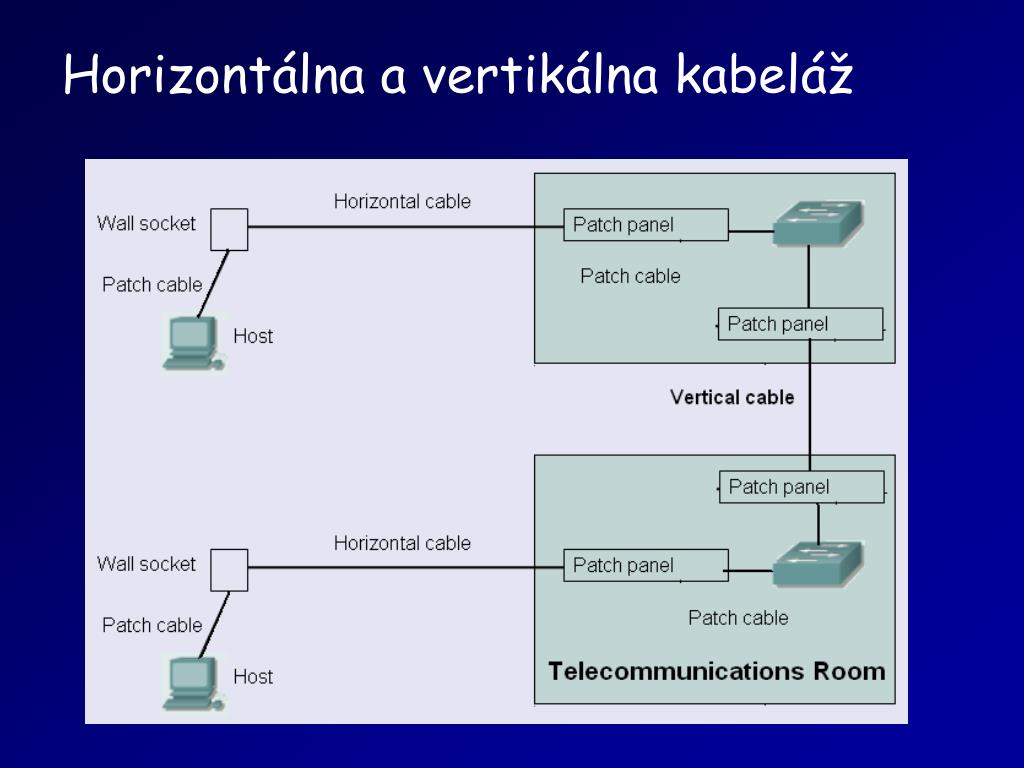 Horizontálna a vertikálna kabeláž

Wall socket

Horizontal cable

Patch panel

Patch cable

Patch cable

Host

Patch panel

Vertical cable

Patch panel

Wall socket

Horizontal cable

Patch panel

Patch cable

Patch cable

Host

Telecommunications Room